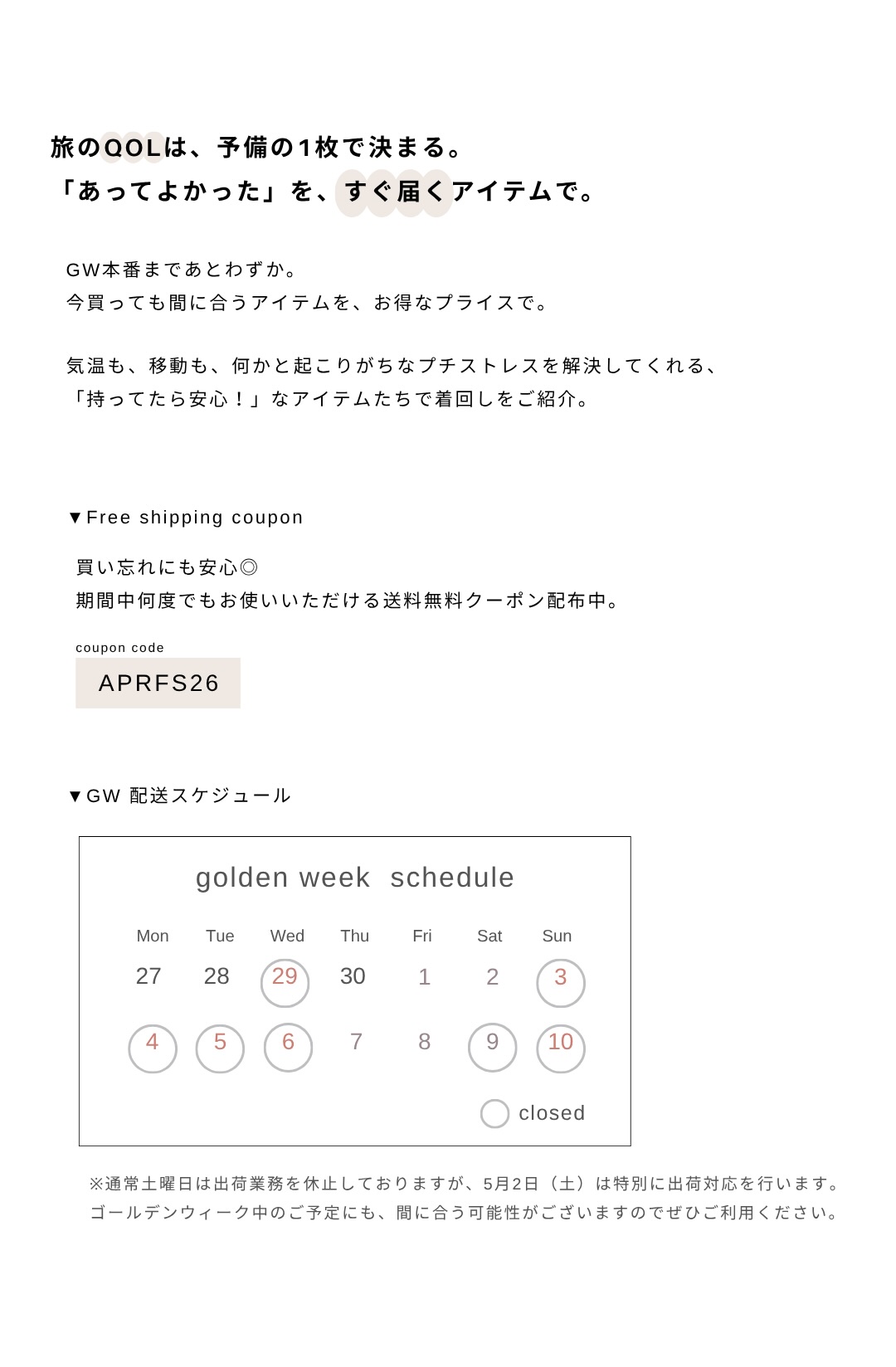 旅のQOLは、予備の1枚で決まる。
「あってよかった」を、すぐ届くアイテムで。

GW本番まであとわずか。
今買っても間に合うアイテムを、お得なプライスで。

気温も、移動も、何かと起こりがちなプチストレスを解決してくれる、
「持ってたら安心！」なアイテムたちで着回しをご紹介。

▼Free shipping coupon

買い忘れにも安心◎
期間中何度でもお使いいただける送料無料クーポン配布中。

coupon code

APRFS26

▼GW 配送スケジュール

golden week schedule

| Mon | Tue | Wed | Thu | Fri | Sat | Sun |
|---|---|---|---|---|---|---|
| 27 | 28 | 29 | 30 | 1 | 2 | 3 |
| 4 | 5 | 6 | 7 | 8 | 9 | 10 |

closed

※通常土曜日は出荷業務を休止しておりますが、5月2日（土）は特別に出荷対応を行います。
ゴールデンウィーク中のご予定にも、間に合う可能性がございますのでぜひご利用ください。